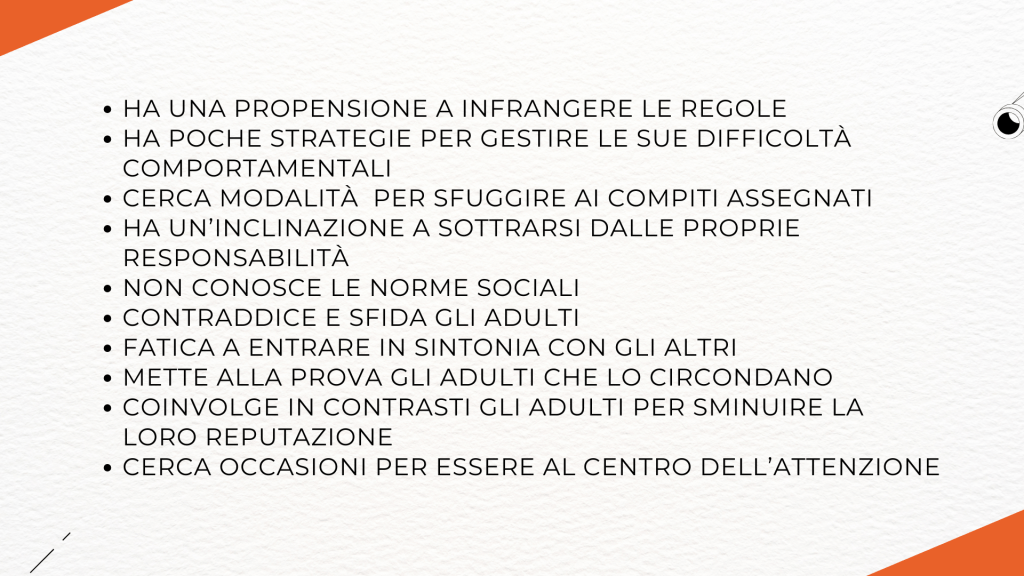 • HA UNA PROPENSIONE A INFRANGERE LE REGOLE
• HA POCHE STRATEGIE PER GESTIRE LE SUE DIFFICOLTÀ COMPORTAMENTALI
• CERCA MODALITÀ PER SFUGGIRE AI COMPITI ASSEGNATI
• HA UN'INCLINAZIONE A SOTTRARSI DALLE PROPRIE RESPONSABILITÀ
• NON CONOSCE LE NORME SOCIALI
• CONTRADDICE E SFIDA GLI ADULTI
• FATICA A ENTRARE IN SINTONIA CON GLI ALTRI
• METTE ALLA PROVA GLI ADULTI CHE LO CIRCONDANO
• COINVOLGE IN CONTRASTI GLI ADULTI PER SMINUIRE LA LORO REPUTAZIONE
• CERCA OCCASIONI PER ESSERE AL CENTRO DELL'ATTENZIONE